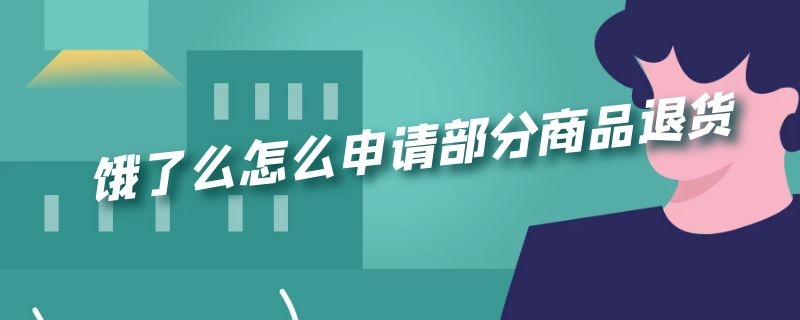 饿了么怎么申请部分商品退货